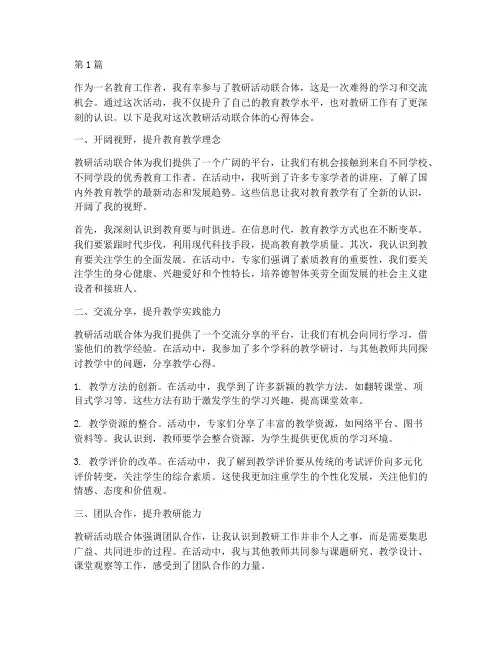 第 1 篇

作为一名教育工作者，我有幸参与了教研活动联合体，这是一次难得的学习和交流机会。通过这次活动，我不仅提升了自己的教育教学水平，也对教研工作有了更深刻的认识。以下是我对这次教研活动联合体的心得体会。

一、开阔视野，提升教育教学理念

教研活动联合体为我们提供了一个广阔的平台，让我们有机会接触到来自不同学校、不同学段的优秀教育工作者。在活动中，我听到了许多专家学者的讲座，了解了国内外教育教学的最新动态和发展趋势。这些信息让我对教育教学有了全新的认识，开阔了我的视野。

首先，我深刻认识到教育要与时俱进。在信息时代，教育教学方式也在不断变革。我们要紧跟时代步伐，利用现代科技手段，提高教育教学质量。其次，我认识到教育要关注学生的全面发展。在活动中，专家们强调了素质教育的重要性，我们要关注学生的身心健康、兴趣爱好和个性特长，培养德智体美劳全面发展的社会主义建设者和接班人。

二、交流分享，提升教学实践能力

教研活动联合体为我们提供了一个交流分享的平台，让我们有机会向同行学习，借鉴他们的教学经验。在活动中，我参加了多个学科的教学研讨，与其他教师共同探讨教学中的问题，分享教学心得。

1. 教学方法的创新。在活动中，我学到了许多新颖的教学方法，如翻转课堂、项目式学习等。这些方法有助于激发学生的学习兴趣，提高课堂效率。

2. 教学资源的整合。活动中，专家们分享了丰富的教学资源，如网络平台、图书资料等。我认识到，教师要学会整合资源，为学生提供更优质的学习环境。

3. 教学评价的改革。在活动中，我了解到教学评价要从传统的考试评价向多元化评价转变，关注学生的综合素质。这使我更加注重学生的个性化发展，关注他们的情感、态度和价值观。

三、团队合作，提升教研能力

教研活动联合体强调团队合作，让我认识到教研工作并非个人之事，而是需要集思广益、共同进步的过程。在活动中，我与其他教师共同参与课题研究、教学设计、课堂观察等工作，感受到了团队合作的力量。